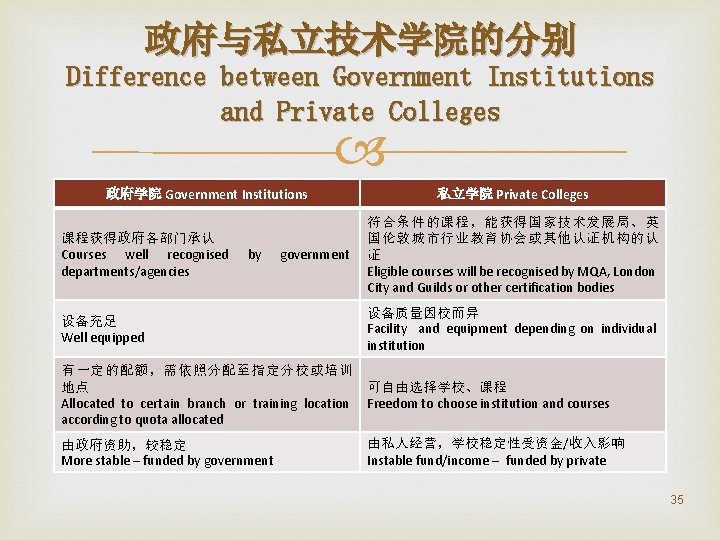 政府与私立技术学院的分别
Difference between Government Institutions and Private Colleges

| 政府学院 Government Institutions | 私立学院 Private Colleges |
|---|---|
| 课程获得政府各部门承认 Courses well recognised by government departments/agencies | 符合条件的课程，能获得国家技术发展局、英国伦敦城市行业教育协会或其他认证机构的认证 Eligible courses will be recognised by MQA, London City and Guilds or other certification bodies |
| 设备充足 Well equipped | 设备质量因校而异 Facility and equipment depending on individual institution |
| 有一定的配额，需依照分配至指定分校或培训地点 Allocated to certain branch or training location according to quota allocated | 可自由选择学校、课程 Freedom to choose institution and courses |
| 由政府资助，较稳定 More stable – funded by government | 由私人经营，学校稳定性受资金/收入影响 Instable fund/income – funded by private |

35